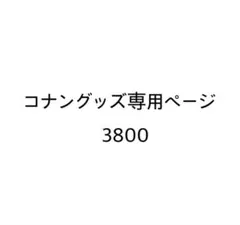 コナングッズ専用ページ

3800